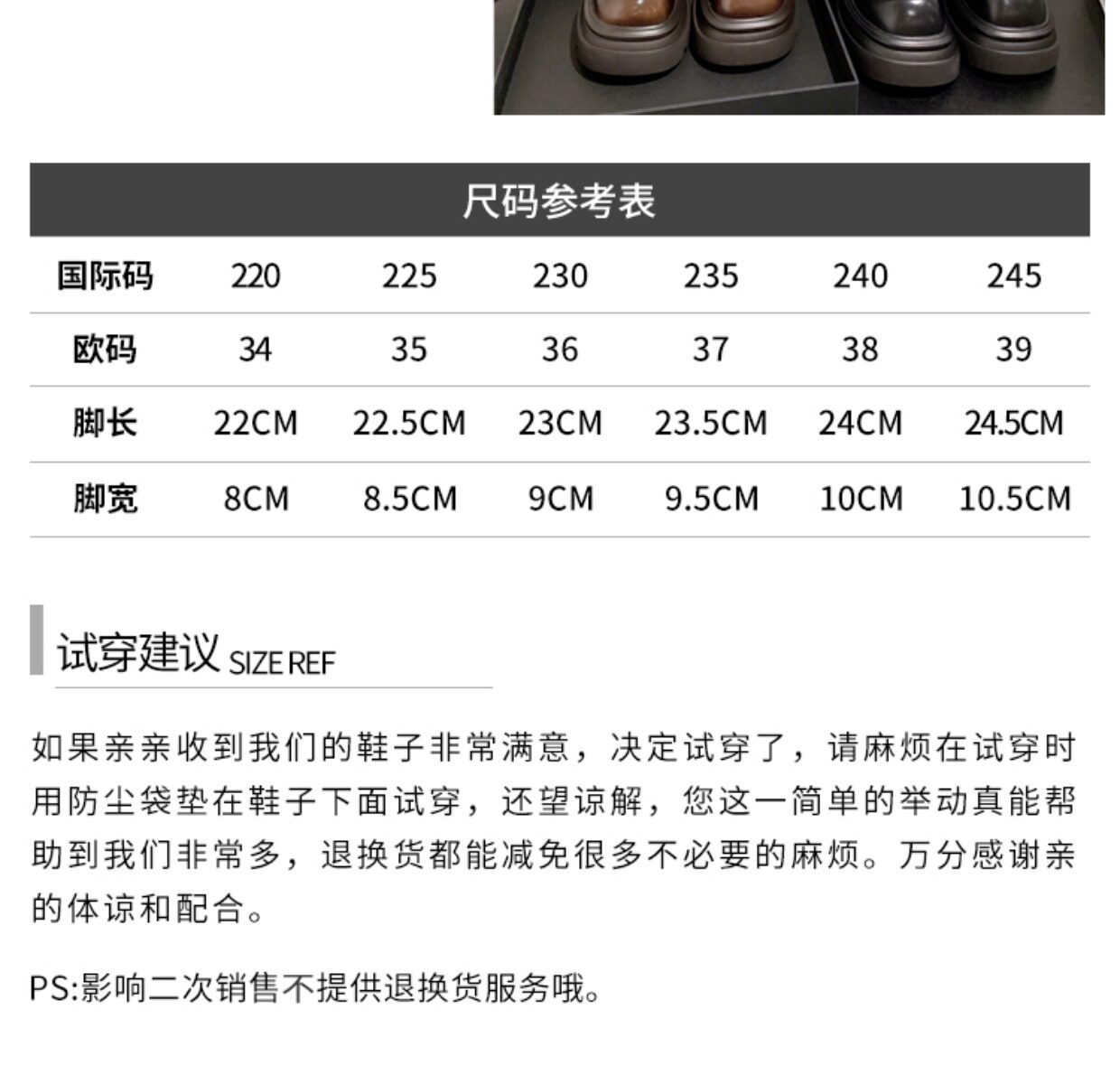 尺码参考表

| 国际码 | 220 | 225 | 230 | 235 | 240 | 245 |
|---|---|---|---|---|---|---|
| 欧码 | 34 | 35 | 36 | 37 | 38 | 39 |
| 脚长 | 22CM | 22.5CM | 23CM | 23.5CM | 24CM | 24.5CM |
| 脚宽 | 8CM | 8.5CM | 9CM | 9.5CM | 10CM | 10.5CM |

试穿建议 SIZE REF

如果亲亲收到我们的鞋子非常满意，决定试穿了，请麻烦在试穿时用防尘袋垫在鞋子下面试穿，还望谅解，您这一简单的举动真能帮助到我们非常多，退换货都能减免很多不必要的麻烦。万分感谢亲的体谅和配合。

PS:影响二次销售不提供退换货服务哦。